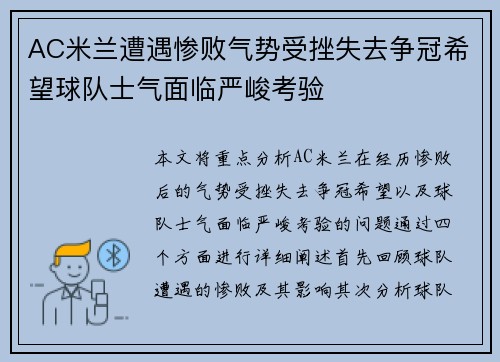 AC米兰遭遇惨败气势受挫失去争冠希望球队士气面临严峻考验

本文将重点分析AC米兰在经历惨败后的气势受挫失去争冠希望以及球队士气面临严峻考验的问题通过四个方面进行详细阐述首先回顾球队遭遇的惨败及其影响其次分析球队